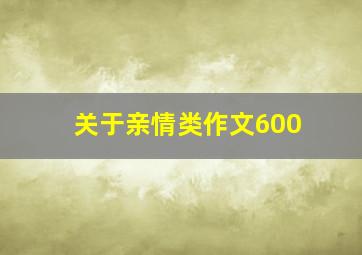 关于亲情类作文600